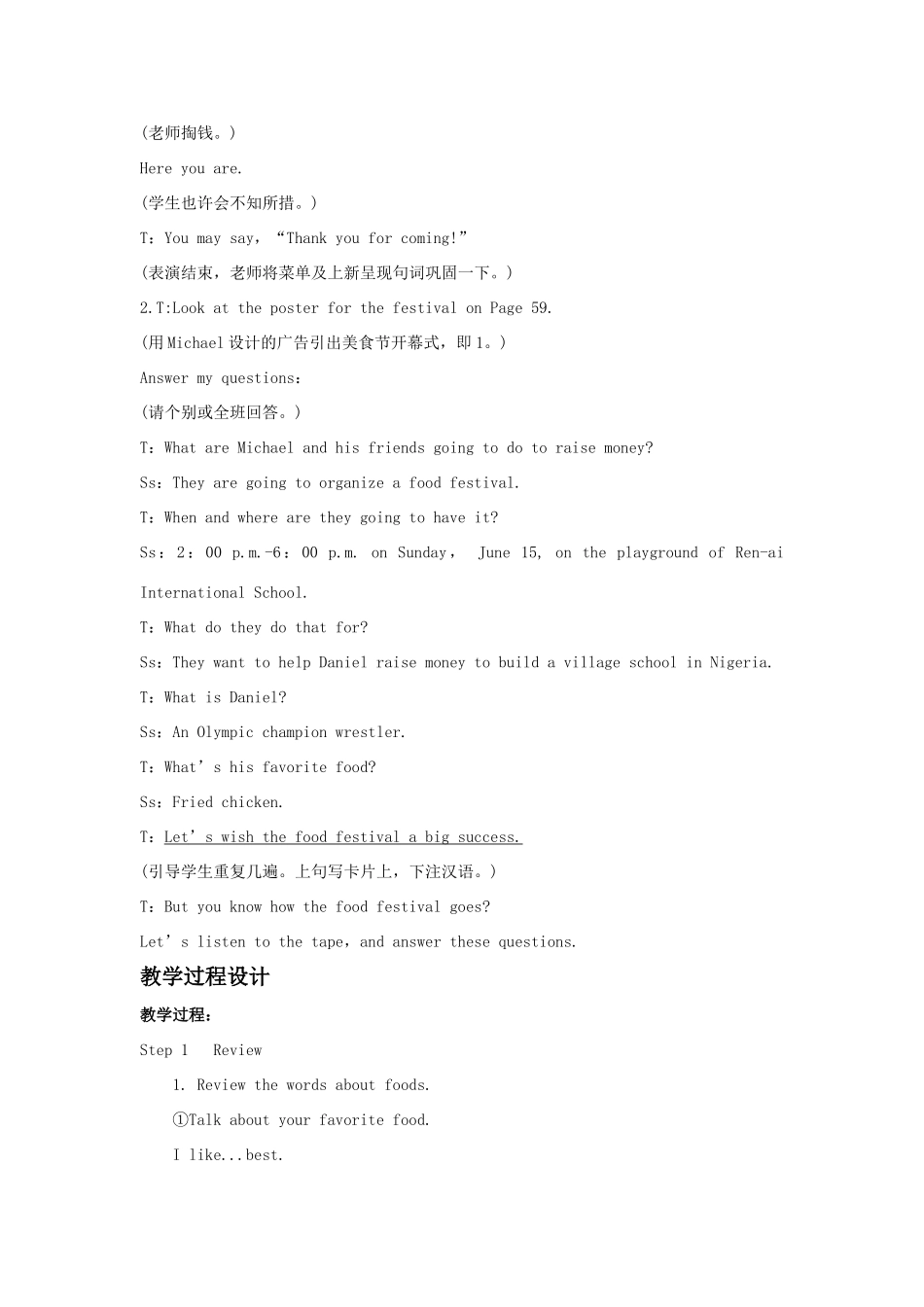 (老师掏钱。)

Here you are.

(学生也许会不知所措。)

T：You may say，“Thank you for coming!”

(表演结束，老师将菜单及上新呈现句词巩固一下。)

2.T:Look at the poster for the festival on Page 59.

(用Michael设计的广告引出美食节开幕式，即1。)

Answer my questions：

(请个别或全班回答。)

T：What are Michael and his friends going to do to raise money?

Ss：They are going to organize a food festival.

T：When and where are they going to have it?

Ss：2：00 p.m.-6：00 p.m. on Sunday， June 15, on the playground of Ren-ai International School.

T：What do they do that for?

Ss：They want to help Daniel raise money to build a village school in Nigeria.

T：What is Daniel?

Ss：An Olympic champion wrestler.

T：What’s his favorite food?

Ss：Fried chicken.

T：Let’s wish the food festival a big success.

(引导学生重复几遍。上句写卡片上，下注汉语。)

T：But you know how the food festival goes?

Let’s listen to the tape，and answer these questions.

教学过程设计

教学过程：

Step 1 Review

1. Review the words about foods.

①Talk about your favorite food.

I like...best.